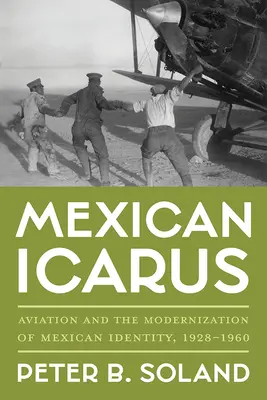 MEXICAN ICARUS

AVIATION AND THE MODERNIZATION OF MEXICAN IDENTITY, 1928–1960

PETER B. SOLAND